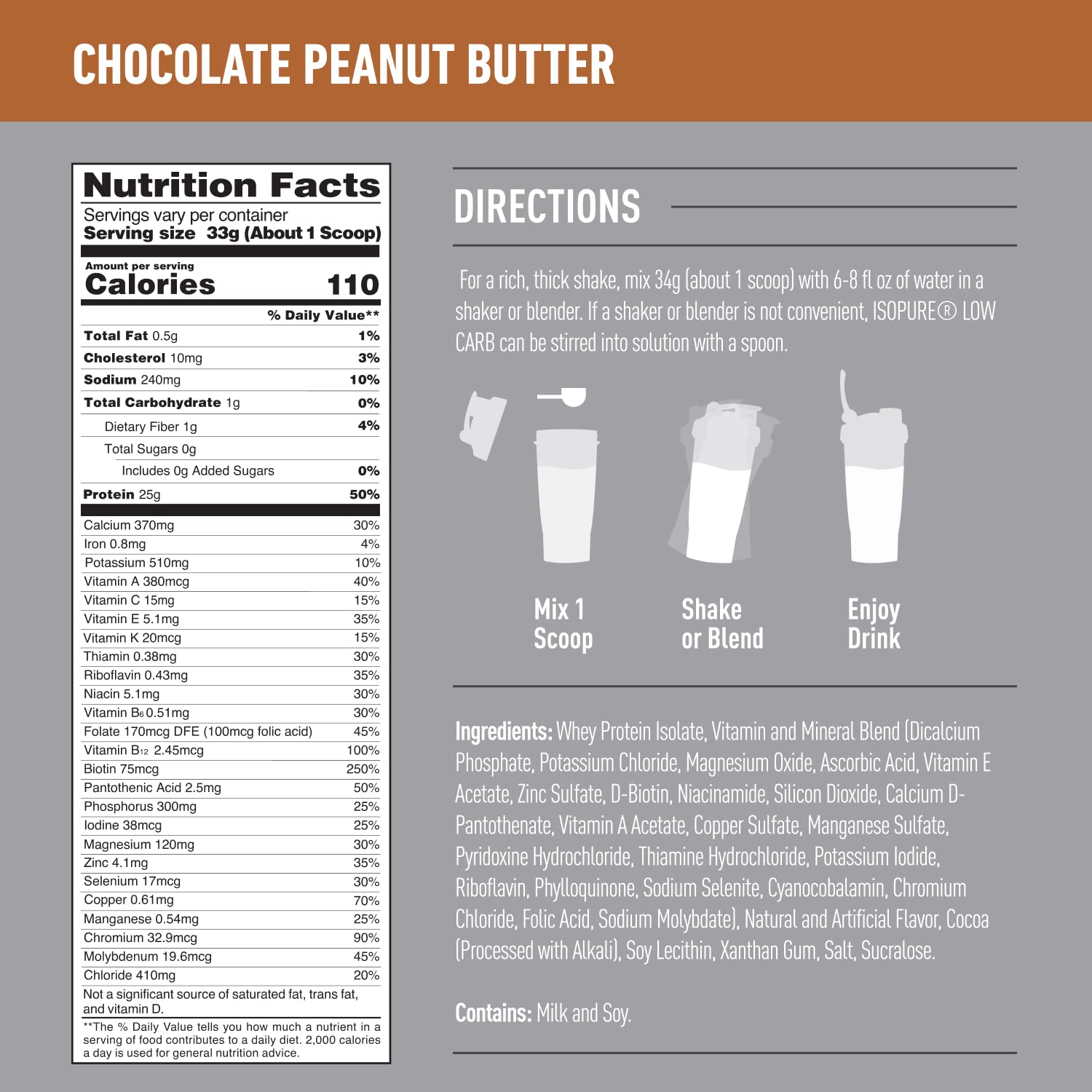 CHOCOLATE PEANUT BUTTER

Nutrition Facts
Servings vary per container
Serving size 33g (About 1 Scoop)

Amount per serving
Calories 110

| | % Daily Value** |
|---|---|
| Total Fat 0.5g | 1% |
| Cholesterol 10mg | 3% |
| Sodium 240mg | 10% |
| Total Carbohydrate 1g | 0% |
| Dietary Fiber 1g | 4% |
| Total Sugars 0g | |
| Includes 0g Added Sugars | 0% |
| Protein 25g | 50% |
| Calcium 370mg | 30% |
| Iron 0.8mg | 4% |
| Potassium 510mg | 10% |
| Vitamin A 380mcg | 40% |
| Vitamin C 15mg | 15% |
| Vitamin E 5.1mg | 35% |
| Vitamin K 20mcg | 15% |
| Thiamin 0.38mg | 30% |
| Riboflavin 0.43mg | 35% |
| Niacin 5.1mg | 30% |
| Vitamin $B_6$ 0.51mg | 30% |
| Folate 170mcg DFE (100mcg folic acid) | 45% |
| Vitamin $B_{12}$ 2.45mcg | 100% |
| Biotin 75mcg | 250% |
| Pantothenic Acid 2.5mg | 50% |
| Phosphorus 300mg | 25% |
| Iodine 38mcg | 25% |
| Magnesium 120mg | 30% |
| Zinc 4.1mg | 35% |
| Selenium 17mcg | 30% |
| Copper 0.61mg | 70% |
| Manganese 0.54mg | 25% |
| Chromium 32.9mcg | 90% |
| Molybdenum 19.6mcg | 45% |
| Chloride 410mg | 20% |

Not a significant source of saturated fat, trans fat, and vitamin D.

**The % Daily Value tells you how much a nutrient in a serving of food contributes to a daily diet. 2,000 calories a day is used for general nutrition advice.

DIRECTIONS

For a rich, thick shake, mix 34g (about 1 scoop) with 6-8 fl oz of water in a shaker or blender. If a shaker or blender is not convenient, ISOPURE® LOW CARB can be stirred into solution with a spoon.

Mix 1 Scoop

Shake or Blend

Enjoy Drink

Ingredients: Whey Protein Isolate, Vitamin and Mineral Blend (Dicalcium Phosphate, Potassium Chloride, Magnesium Oxide, Ascorbic Acid, Vitamin E Acetate, Zinc Sulfate, D-Biotin, Niacinamide, Silicon Dioxide, Calcium D-Pantothenate, Vitamin A Acetate, Copper Sulfate, Manganese Sulfate, Pyridoxine Hydrochloride, Thiamine Hydrochloride, Potassium Iodide, Riboflavin, Phylloquinone, Sodium Selenite, Cyanocobalamin, Chromium Chloride, Folic Acid, Sodium Molybdate), Natural and Artificial Flavor, Cocoa (Processed with Alkali), Soy Lecithin, Xanthan Gum, Salt, Sucralose.

Contains: Milk and Soy.